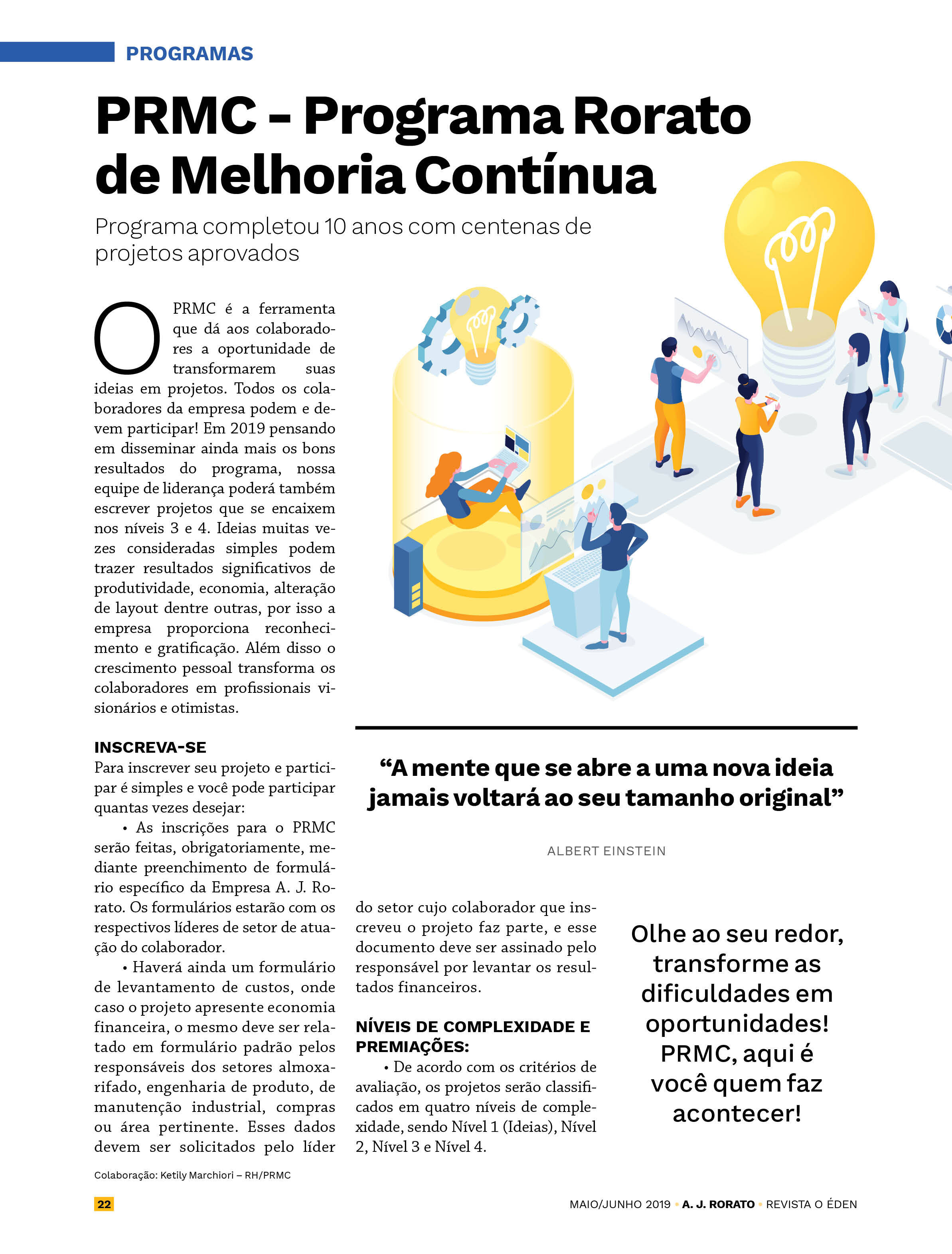 PROGRAMAS

PRMC - Programa Rorato de Melhoria Contínua

Programa completou 10 anos com centenas de projetos aprovados

O PRMC é a ferramenta que dá aos colaboradores a oportunidade de transformarem suas ideias em projetos. Todos os colaboradores da empresa podem e devem participar! Em 2019 pensando em disseminar ainda mais os bons resultados do programa, nossa equipe de liderança poderá também escrever projetos que se encaixem nos níveis 3 e 4. Ideias muitas vezes consideradas simples podem trazer resultados significativos de produtividade, economia, alteração de layout dentre outras, por isso a empresa proporciona reconhecimento e gratificação. Além disso o crescimento pessoal transforma os colaboradores em profissionais visionários e otimistas.

INSCREVA-SE
Para inscrever seu projeto e participar é simples e você pode participar quantas vezes desejar:

• As inscrições para o PRMC serão feitas, obrigatoriamente, mediante preenchimento de formulário específico da Empresa A. J. Rorato. Os formulários estarão com os respectivos líderes de setor de atuação do colaborador.

• Haverá ainda um formulário de levantamento de custos, onde caso o projeto apresente economia financeira, o mesmo deve ser relatado em formulário padrão pelos responsáveis dos setores almoxarifado, engenharia de produto, de manutenção industrial, compras ou área pertinente. Esses dados devem ser solicitados pelo líder do setor cujo colaborador que inscreveu o projeto faz parte, e esse documento deve ser assinado pelo responsável por levantar os resultados financeiros.

NÍVEIS DE COMPLEXIDADE E PREMIAÇÕES:

• De acordo com os critérios de avaliação, os projetos serão classificados em quatro níveis de complexidade, sendo Nível 1 (Ideias), Nível 2, Nível 3 e Nível 4.

"A mente que se abre a uma nova ideia jamais voltará ao seu tamanho original"

ALBERT EINSTEIN

Olhe ao seu redor, transforme as dificuldades em oportunidades! PRMC, aqui é você quem faz acontecer!

Colaboração: Ketily Marchiori – RH/PRMC

22

MAIO/JUNHO 2019 • A. J. RORATO • REVISTA O ÉDEN